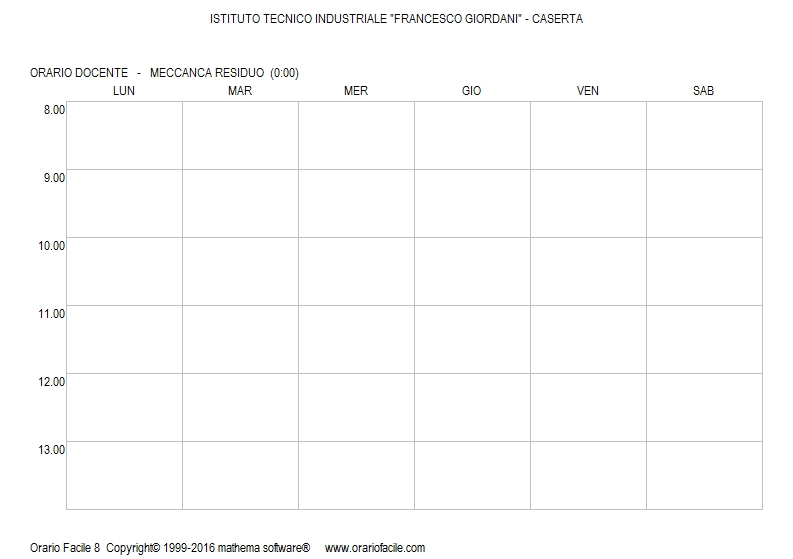 ISTITUTO TECNICO INDUSTRIALE "FRANCESCO GIORDANI" - CASERTA

ORARIO DOCENTE - MECCANCA RESIDUO (0:00)

| | LUN | MAR | MER | GIO | VEN | SAB |
|---|---|---|---|---|---|---|
| 8.00 | | | | | | |
| 9.00 | | | | | | |
| 10.00 | | | | | | |
| 11.00 | | | | | | |
| 12.00 | | | | | | |
| 13.00 | | | | | | |

Orario Facile 8 Copyright© 1999-2016 mathema software® www.orariofacile.com